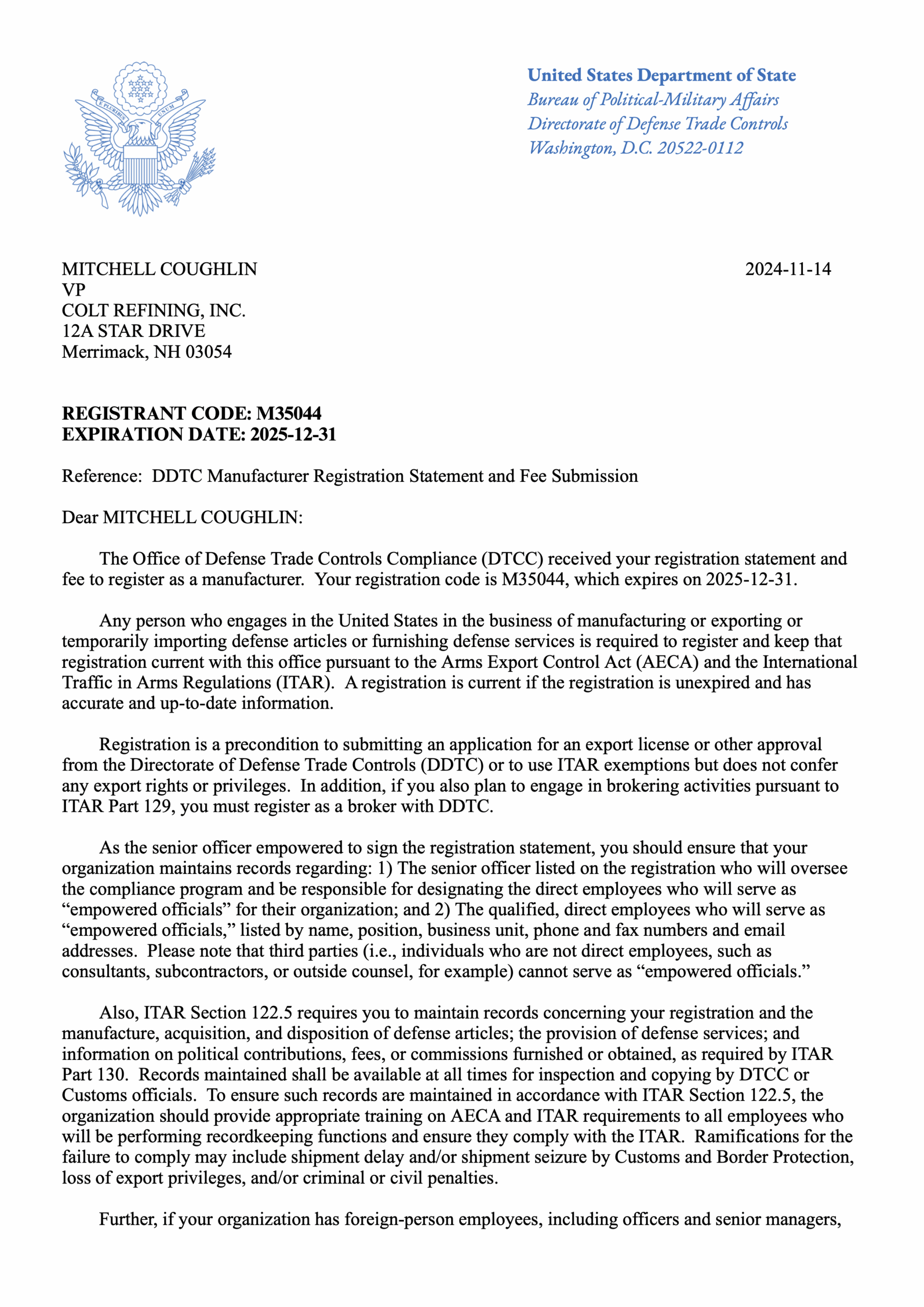 E PLURIBUS UNUM

United States Department of State
Bureau of Political-Military Affairs
Directorate of Defense Trade Controls
Washington, D.C. 20522-0112

MITCHELL COUGHLIN
VP
COLT REFINING, INC.
12A STAR DRIVE
Merrimack, NH 03054

2024-11-14

REGISTRANT CODE: M35044
EXPIRATION DATE: 2025-12-31

Reference: DDTC Manufacturer Registration Statement and Fee Submission

Dear MITCHELL COUGHLIN:

The Office of Defense Trade Controls Compliance (DTCC) received your registration statement and fee to register as a manufacturer. Your registration code is M35044, which expires on 2025-12-31.

Any person who engages in the United States in the business of manufacturing or exporting or temporarily importing defense articles or furnishing defense services is required to register and keep that registration current with this office pursuant to the Arms Export Control Act (AECA) and the International Traffic in Arms Regulations (ITAR). A registration is current if the registration is unexpired and has accurate and up-to-date information.

Registration is a precondition to submitting an application for an export license or other approval from the Directorate of Defense Trade Controls (DDTC) or to use ITAR exemptions but does not confer any export rights or privileges. In addition, if you also plan to engage in brokering activities pursuant to ITAR Part 129, you must register as a broker with DDTC.

As the senior officer empowered to sign the registration statement, you should ensure that your organization maintains records regarding: 1) The senior officer listed on the registration who will oversee the compliance program and be responsible for designating the direct employees who will serve as “empowered officials” for their organization; and 2) The qualified, direct employees who will serve as “empowered officials,” listed by name, position, business unit, phone and fax numbers and email addresses. Please note that third parties (i.e., individuals who are not direct employees, such as consultants, subcontractors, or outside counsel, for example) cannot serve as “empowered officials.”

Also, ITAR Section 122.5 requires you to maintain records concerning your registration and the manufacture, acquisition, and disposition of defense articles; the provision of defense services; and information on political contributions, fees, or commissions furnished or obtained, as required by ITAR Part 130. Records maintained shall be available at all times for inspection and copying by DTCC or Customs officials. To ensure such records are maintained in accordance with ITAR Section 122.5, the organization should provide appropriate training on AECA and ITAR requirements to all employees who will be performing recordkeeping functions and ensure they comply with the ITAR. Ramifications for the failure to comply may include shipment delay and/or shipment seizure by Customs and Border Protection, loss of export privileges, and/or criminal or civil penalties.

Further, if your organization has foreign-person employees, including officers and senior managers,